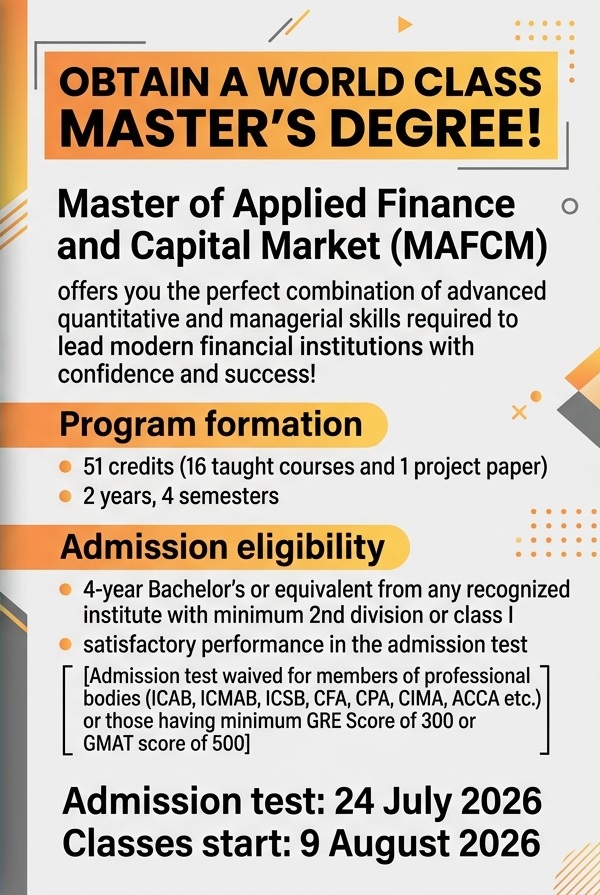 OBTAIN A WORLD CLASS MASTER'S DEGREE!

Master of Applied Finance and Capital Market (MAFCM)

offers you the perfect combination of advanced quantitative and managerial skills required to lead modern financial institutions with confidence and success!

Program formation

• 51 credits (16 taught courses and 1 project paper)
• 2 years, 4 semesters

Admission eligibility

• 4-year Bachelor's or equivalent from any recognized institute with minimum 2nd division or class I
• satisfactory performance in the admission test

[Admission test waived for members of professional bodies (ICAB, ICMAB, ICSB, CFA, CPA, CIMA, ACCA etc.) or those having minimum GRE Score of 300 or GMAT score of 500]

Admission test: 24 July 2026
Classes start: 9 August 2026